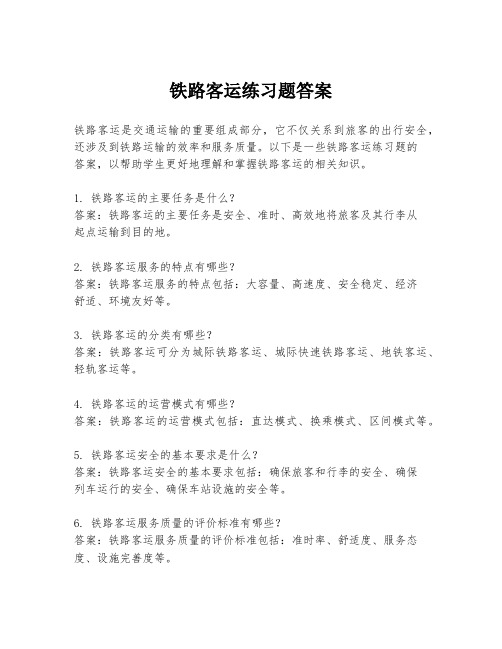 铁路客运练习题答案

铁路客运是交通运输的重要组成部分，它不仅关系到旅客的出行安全，还涉及到铁路运输的效率和服务质量。以下是一些铁路客运练习题的答案，以帮助学生更好地理解和掌握铁路客运的相关知识。

1. 铁路客运的主要任务是什么？
答案：铁路客运的主要任务是安全、准时、高效地将旅客及其行李从起点运输到目的地。

2. 铁路客运服务的特点有哪些？
答案：铁路客运服务的特点包括：大容量、高速度、安全稳定、经济舒适、环境友好等。

3. 铁路客运的分类有哪些？
答案：铁路客运可分为城际铁路客运、城际快速铁路客运、地铁客运、轻轨客运等。

4. 铁路客运的运营模式有哪些？
答案：铁路客运的运营模式包括：直达模式、换乘模式、区间模式等。

5. 铁路客运安全的基本要求是什么？
答案：铁路客运安全的基本要求包括：确保旅客和行李的安全、确保列车运行的安全、确保车站设施的安全等。

6. 铁路客运服务质量的评价标准有哪些？
答案：铁路客运服务质量的评价标准包括：准时率、舒适度、服务态度、设施完善度等。